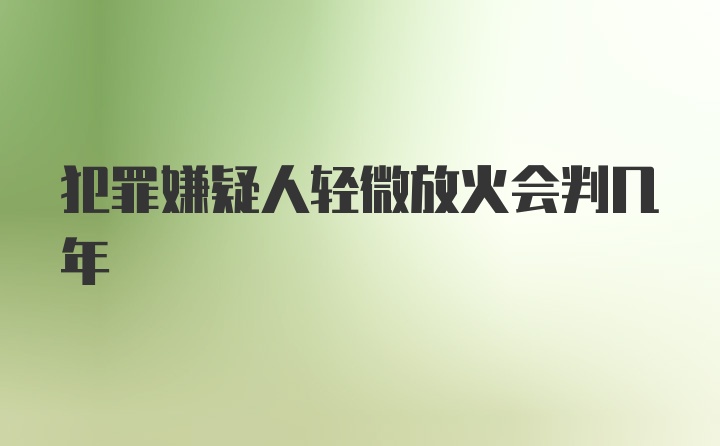 犯罪嫌疑人轻微放火会判几年